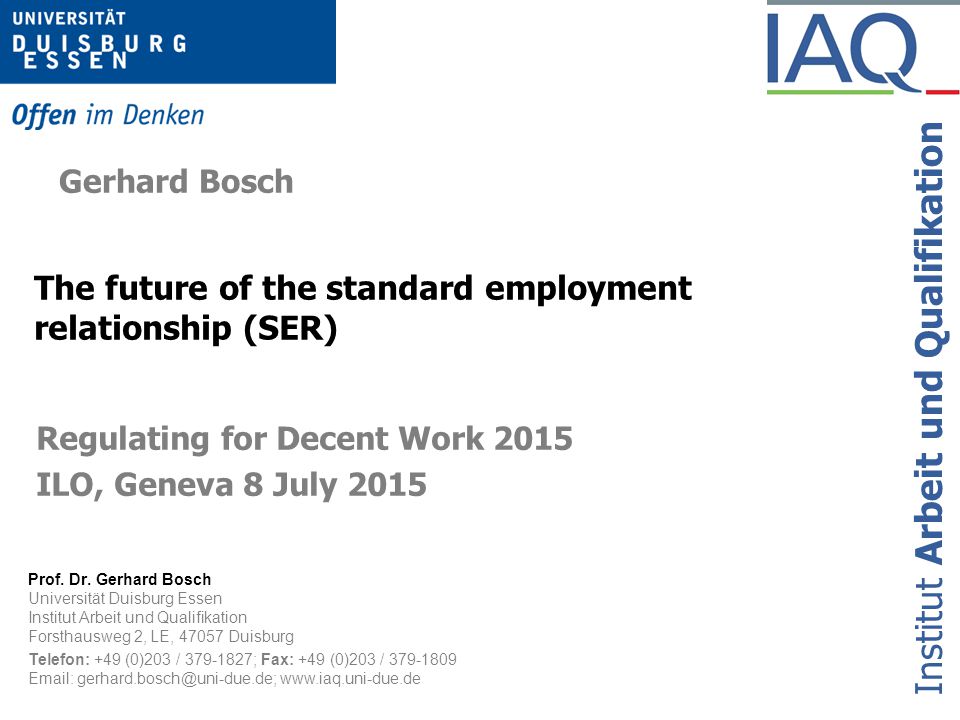 UNIVERSITÄT
DUISBURG
ESSEN

Offen im Denken

IAQ

Institut Arbeit und Qualifikation

Gerhard Bosch

The future of the standard employment relationship (SER)

Regulating for Decent Work 2015
ILO, Geneva 8 July 2015

Prof. Dr. Gerhard Bosch
Universität Duisburg Essen
Institut Arbeit und Qualifikation
Forsthausweg 2, LE, 47057 Duisburg
Telefon: +49 (0)203 / 379-1827; Fax: +49 (0)203 / 379-1809
Email: gerhard.bosch@uni-due.de; www.iaq.uni-due.de